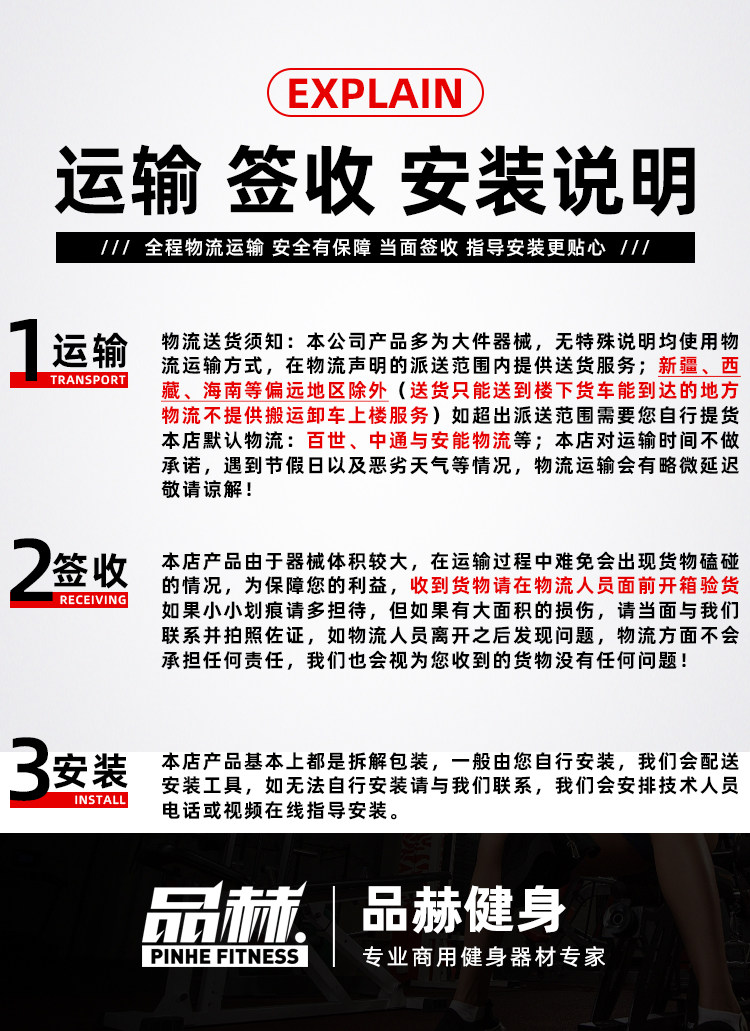 EXPLAIN

运输 签收 安装说明

/// 全程物流运输 安全有保障 当面签收 指导安装更贴心 ///

1运输
TRANSPORT

物流送货须知：本公司产品多为大件器械，无特殊说明均使用物流运输方式，在物流声明的派送范围内提供送货服务；新疆、西藏、海南等偏远地区除外（送货只能送到楼下货车能到达的地方物流不提供搬运卸车上楼服务）如超出派送范围需要您自行提货本店默认物流：百世、中通与安能物流等；本店对运输时间不做承诺，遇到节假日以及恶劣天气等情况，物流运输会有略微延迟敬请谅解！

2签收
RECEIVING

本店产品由于器械体积较大，在运输过程中难免会出现货物磕碰的情况，为保障您的利益，收到货物请在物流人员面前开箱验货如果小小划痕请多担待，但如果有大面积的损伤，请当面与我们联系并拍照佐证，如物流人员离开之后发现问题，物流方面不会承担任何责任，我们也会视为您收到的货物没有任何问题！

3安装
INSTALL

本店产品基本上都是拆解包装，一般由您自行安装，我们会配送安装工具，如无法自行安装请与我们联系，我们会安排技术人员电话或视频在线指导安装。

品赫
PINHE FITNESS

品赫健身
专业商用健身器材专家